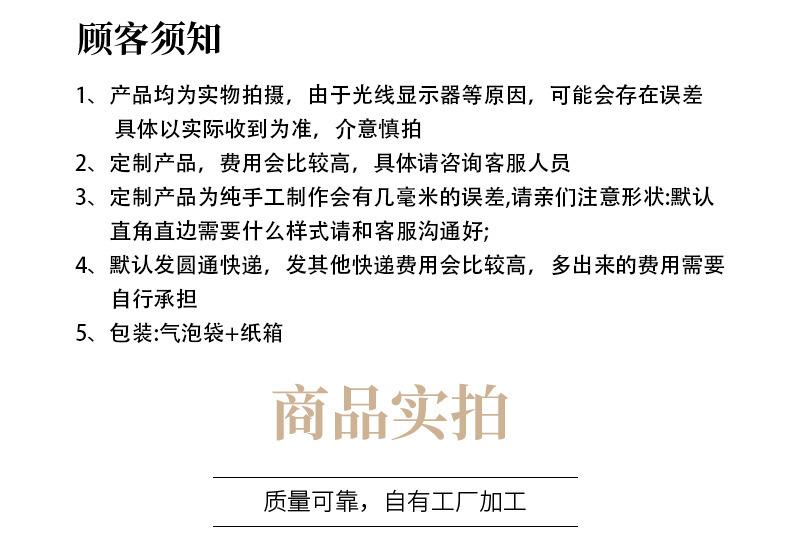 顾客须知

1、产品均为实物拍摄，由于光线显示器等原因，可能会存在误差具体以实际收到为准，介意慎拍

2、定制产品，费用会比较高，具体请咨询客服人员

3、定制产品为纯手工制作会有几毫米的误差,请亲们注意形状:默认直角直边需要什么样式请和客服沟通好;

4、默认发圆通快递，发其他快递费用会比较高，多出来的费用需要自行承担

5、包装:气泡袋+纸箱

商品实拍

质量可靠，自有工厂加工